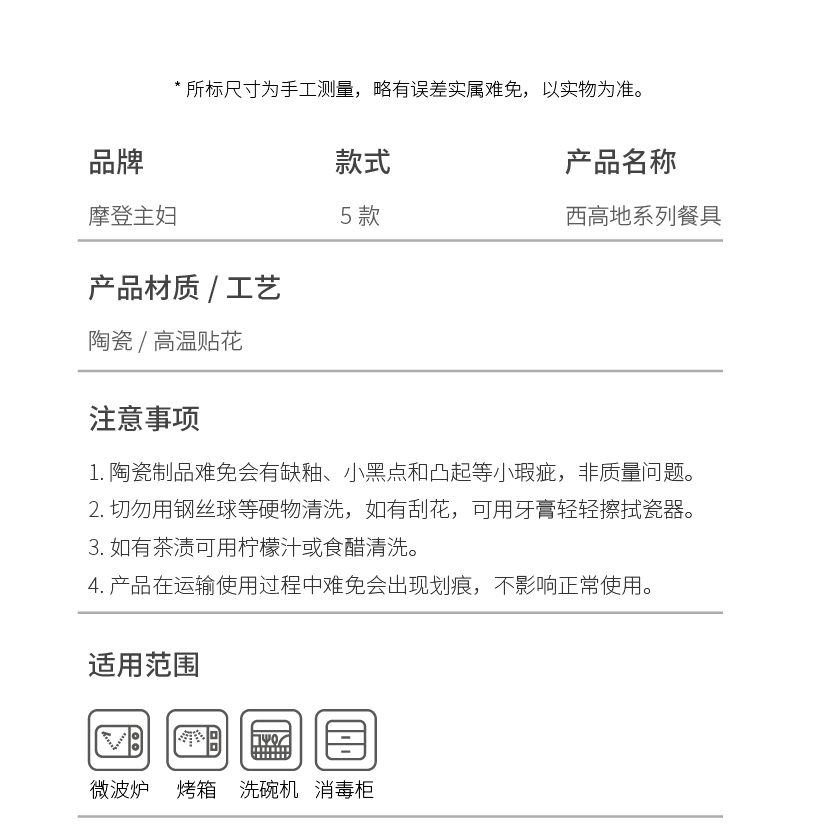 * 所标尺寸为手工测量，略有误差实属难免，以实物为准。

| 品牌 | 款式 | 产品名称 |
|---|---|---|
| 摩登主妇 | 5 款 | 西高地系列餐具 |

产品材质 / 工艺

陶瓷 / 高温贴花

注意事项

1. 陶瓷制品难免会有缺釉、小黑点和凸起等小瑕疵，非质量问题。
2. 切勿用钢丝球等硬物清洗，如有刮花，可用牙膏轻轻擦拭瓷器。
3. 如有茶渍可用柠檬汁或食醋清洗。
4. 产品在运输使用过程中难免会出现划痕，不影响正常使用。

适用范围

微波炉 烤箱 洗碗机 消毒柜